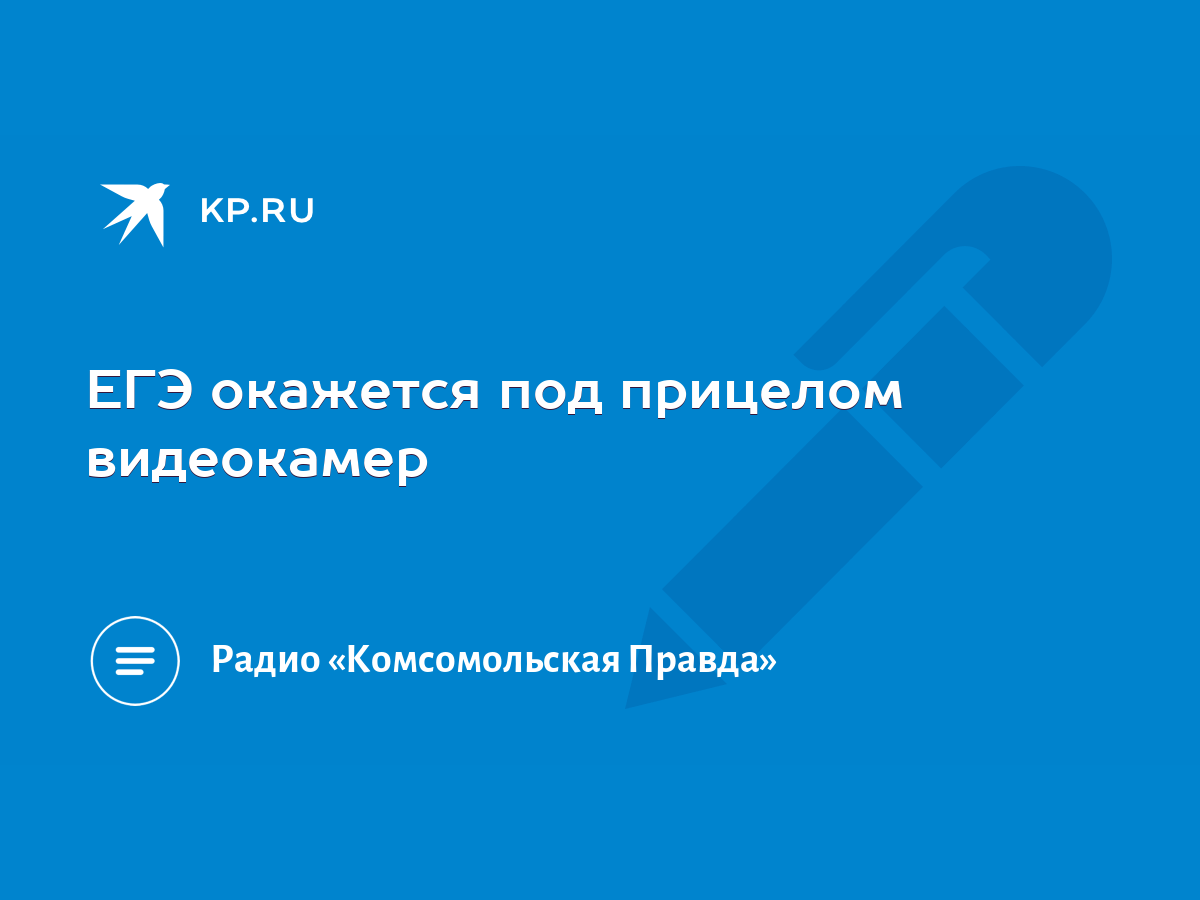 KP.RU

ЕГЭ окажется под прицелом видеокамер

Радио «Комсомольская Правда»